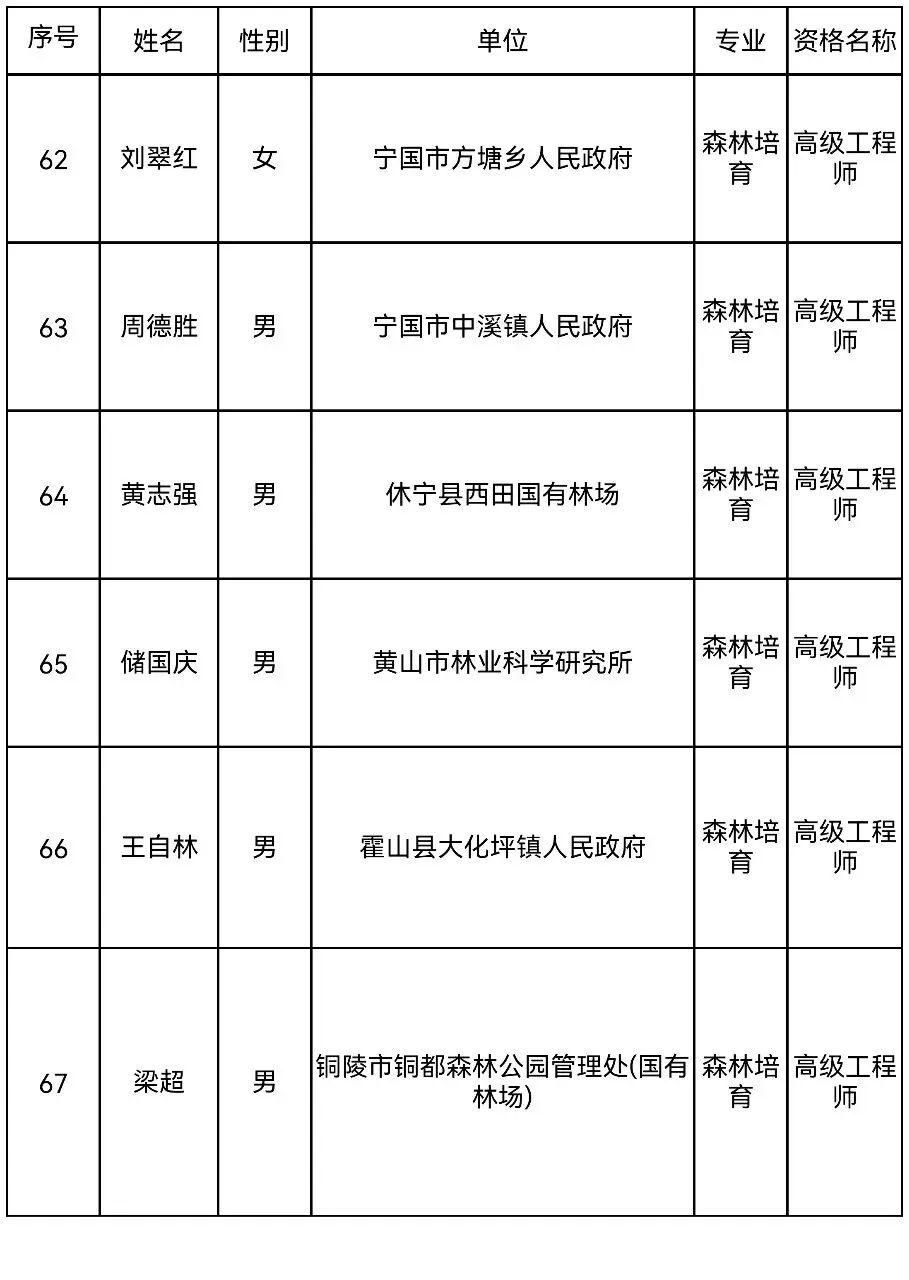 | 序号 | 姓名 | 性别 | 单位 | 专业 | 资格名称 |
|---|---|---|---|---|---|
| 62 | 刘翠红 | 女 | 宁国市方塘乡人民政府 | 森林培育 | 高级工程师 |
| 63 | 周德胜 | 男 | 宁国市中溪镇人民政府 | 森林培育 | 高级工程师 |
| 64 | 黄志强 | 男 | 休宁县西田国有林场 | 森林培育 | 高级工程师 |
| 65 | 储国庆 | 男 | 黄山市林业科学研究所 | 森林培育 | 高级工程师 |
| 66 | 王自林 | 男 | 霍山县大化坪镇人民政府 | 森林培育 | 高级工程师 |
| 67 | 梁超 | 男 | 铜陵市铜都森林公园管理处(国有林场) | 森林培育 | 高级工程师 |